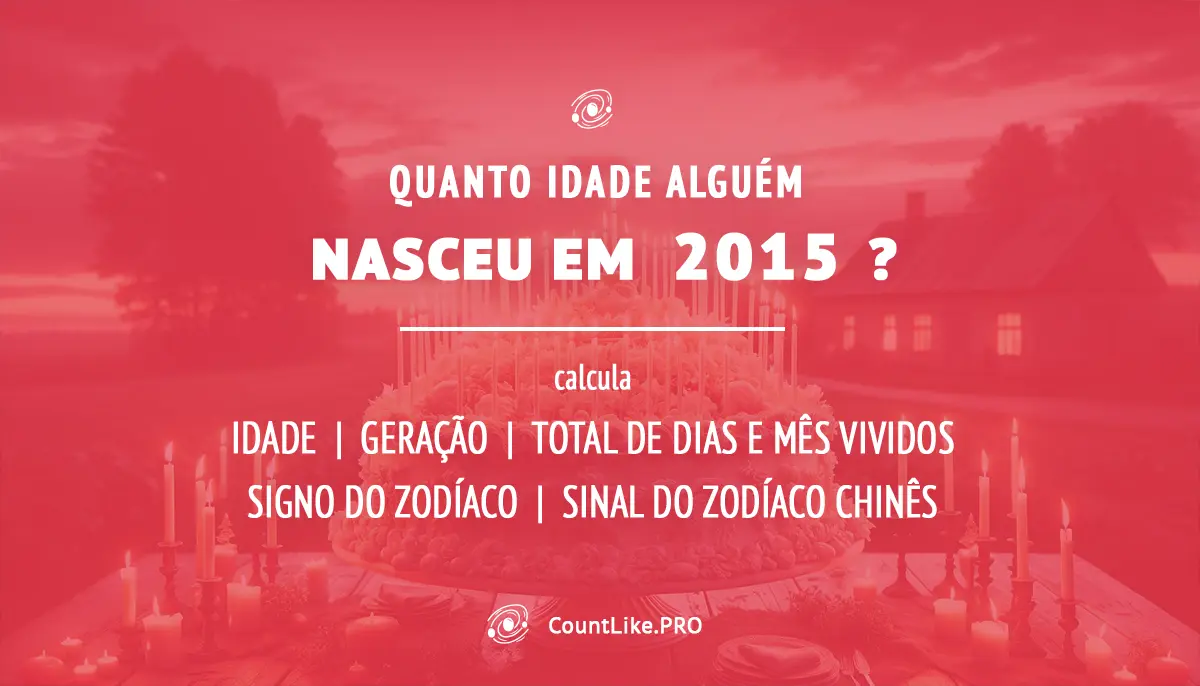 QUANTO IDADE ALGUÉM
NASCEU EM 2015 ?

calcula
IDADE | GERAÇÃO | TOTAL DE DIAS E MÊS VIVIDOS
SIGNO DO ZODÍACO | SINAL DO ZODÍACO CHINÊS

CountLike.PRO